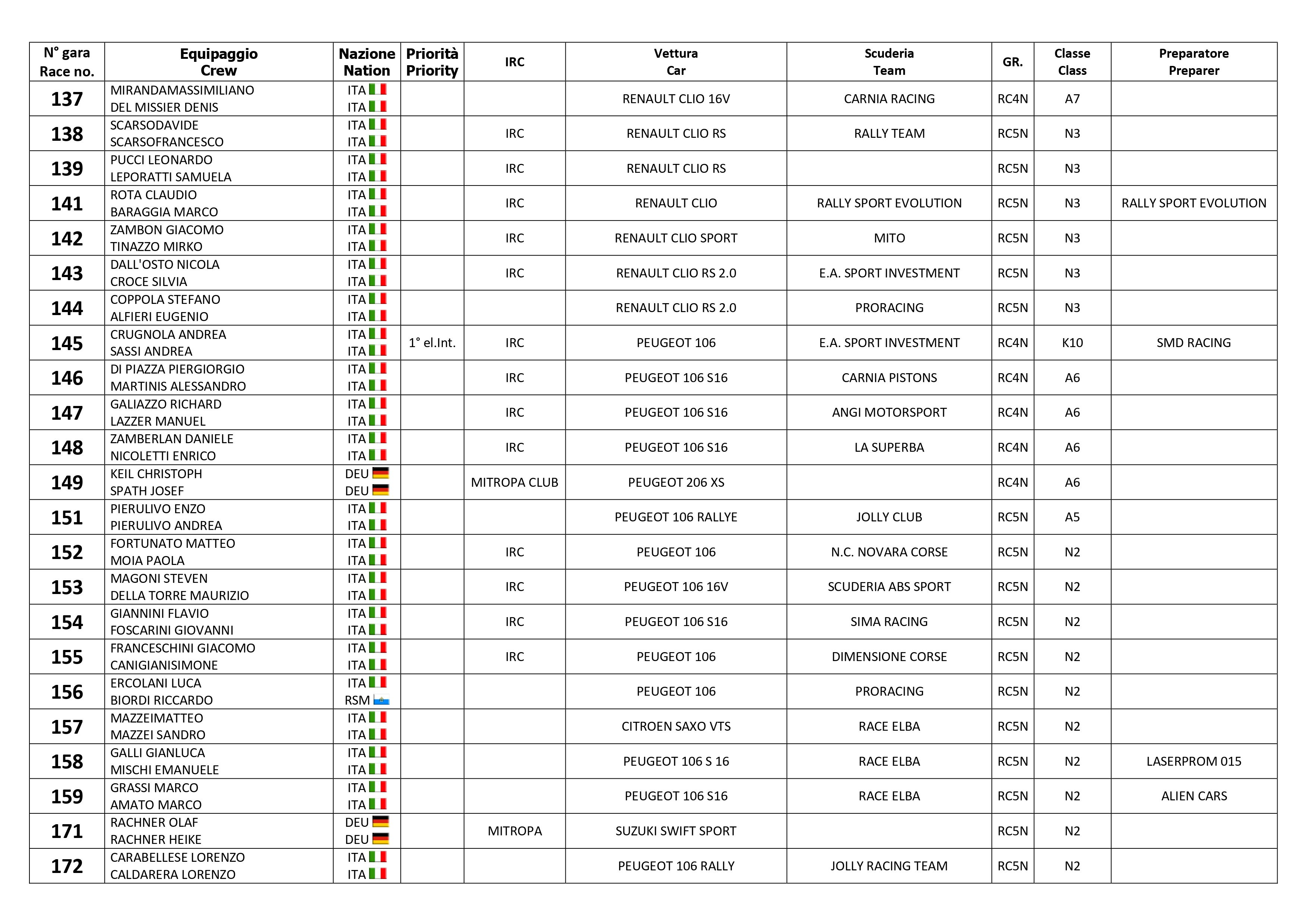 | N° gara Race no. | Equipaggio Crew | Nazione Nation | Priorità Priority | IRC | Vettura Car | Scuderia Team | GR. | Classe Class | Preparatore Preparer |
|---|---|---|---|---|---|---|---|---|---|
| 137 | MIRANDAMASSIMILIANO DEL MISSIER DENIS | ITA ITA | | | RENAULT CLIO 16V | CARNIA RACING | RC4N | A7 | |
| 138 | SCARSODAVIDE SCARSOFRANCESCO | ITA ITA | | IRC | RENAULT CLIO RS | RALLY TEAM | RC5N | N3 | |
| 139 | PUCCI LEONARDO LEPORATTI SAMUELA | ITA ITA | | IRC | RENAULT CLIO RS | | RC5N | N3 | |
| 141 | ROTA CLAUDIO BARAGGIA MARCO | ITA ITA | | IRC | RENAULT CLIO | RALLY SPORT EVOLUTION | RC5N | N3 | RALLY SPORT EVOLUTION |
| 142 | ZAMBON GIACOMO TINAZZO MIRKO | ITA ITA | | IRC | RENAULT CLIO SPORT | MITO | RC5N | N3 | |
| 143 | DALL'OSTO NICOLA CROCE SILVIA | ITA ITA | | IRC | RENAULT CLIO RS 2.0 | E.A. SPORT INVESTMENT | RC5N | N3 | |
| 144 | COPPOLA STEFANO ALFIERI EUGENIO | ITA ITA | | | RENAULT CLIO RS 2.0 | PRORACING | RC5N | N3 | |
| 145 | CRUGNOLA ANDREA SASSI ANDREA | ITA ITA | 1° el.Int. | IRC | PEUGEOT 106 | E.A. SPORT INVESTMENT | RC4N | K10 | SMD RACING |
| 146 | DI PIAZZA PIERGIORGIO MARTINIS ALESSANDRO | ITA ITA | | IRC | PEUGEOT 106 S16 | CARNIA PISTONS | RC4N | A6 | |
| 147 | GALIAZZO RICHARD LAZZER MANUEL | ITA ITA | | IRC | PEUGEOT 106 S16 | ANGI MOTORSPORT | RC4N | A6 | |
| 148 | ZAMBERLAN DANIELE NICOLETTI ENRICO | ITA ITA | | IRC | PEUGEOT 106 S16 | LA SUPERBA | RC4N | A6 | |
| 149 | KEIL CHRISTOPH SPATH JOSEF | DEU DEU | | MITROPA CLUB | PEUGEOT 206 XS | | RC4N | A6 | |
| 151 | PIERULIVO ENZO PIERULIVO ANDREA | ITA ITA | | | PEUGEOT 106 RALLYE | JOLLY CLUB | RC5N | A5 | |
| 152 | FORTUNATO MATTEO MOIA PAOLA | ITA ITA | | IRC | PEUGEOT 106 | N.C. NOVARA CORSE | RC5N | N2 | |
| 153 | MAGONI STEVEN DELLA TORRE MAURIZIO | ITA ITA | | IRC | PEUGEOT 106 16V | SCUDERIA ABS SPORT | RC5N | N2 | |
| 154 | GIANNINI FLAVIO FOSCARINI GIOVANNI | ITA ITA | | IRC | PEUGEOT 106 S16 | SIMA RACING | RC5N | N2 | |
| 155 | FRANCESCHINI GIACOMO CANIGIANISIMONE | ITA ITA | | IRC | PEUGEOT 106 | DIMENSIONE CORSE | RC5N | N2 | |
| 156 | ERCOLANI LUCA BIORDI RICCARDO | ITA RSM | | | PEUGEOT 106 | PRORACING | RC5N | N2 | |
| 157 | MAZZEIMATTEO MAZZEI SANDRO | ITA ITA | | | CITROEN SAXO VTS | RACE ELBA | RC5N | N2 | |
| 158 | GALLI GIANLUCA MISCHI EMANUELE | ITA ITA | | | PEUGEOT 106 S 16 | RACE ELBA | RC5N | N2 | LASERPROM 015 |
| 159 | GRASSI MARCO AMATO MARCO | ITA ITA | | | PEUGEOT 106 S16 | RACE ELBA | RC5N | N2 | ALIEN CARS |
| 171 | RACHNER OLAF RACHNER HEIKE | DEU DEU | | MITROPA | SUZUKI SWIFT SPORT | | RC5N | N2 | |
| 172 | CARABELLESE LORENZO CALDARERA LORENZO | ITA ITA | | | PEUGEOT 106 RALLY | JOLLY RACING TEAM | RC5N | N2 | |